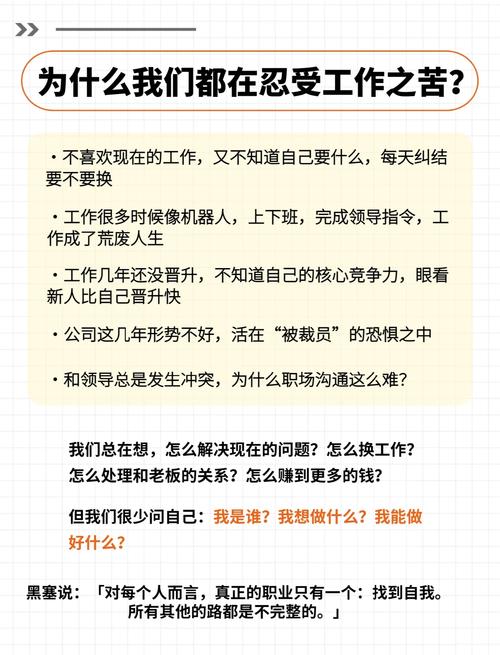 为什么我们都在忍受工作之苦?

・不喜欢现在的工作，又不知道自己要什么，每天纠结要不要换

・工作很多时候像机器人，上下班，完成领导指令，工作成了荒废人生

・工作几年还没晋升，不知道自己的核心竞争力，眼看新人比自己晋升快

・公司这几年形势不好，活在“被裁员”的恐惧之中

・和领导总是发生冲突，为什么职场沟通这么难?

我们总在想，怎么解决现在的问题？怎么换工作？怎么处理和老板的关系？怎么赚到更多的钱？

但我们很少问自己：我是谁？我想做什么？我能做好什么？

黑塞说：「对每个人而言，真正的职业只有一个：找到自我。所有其他的路都是不完整的。」